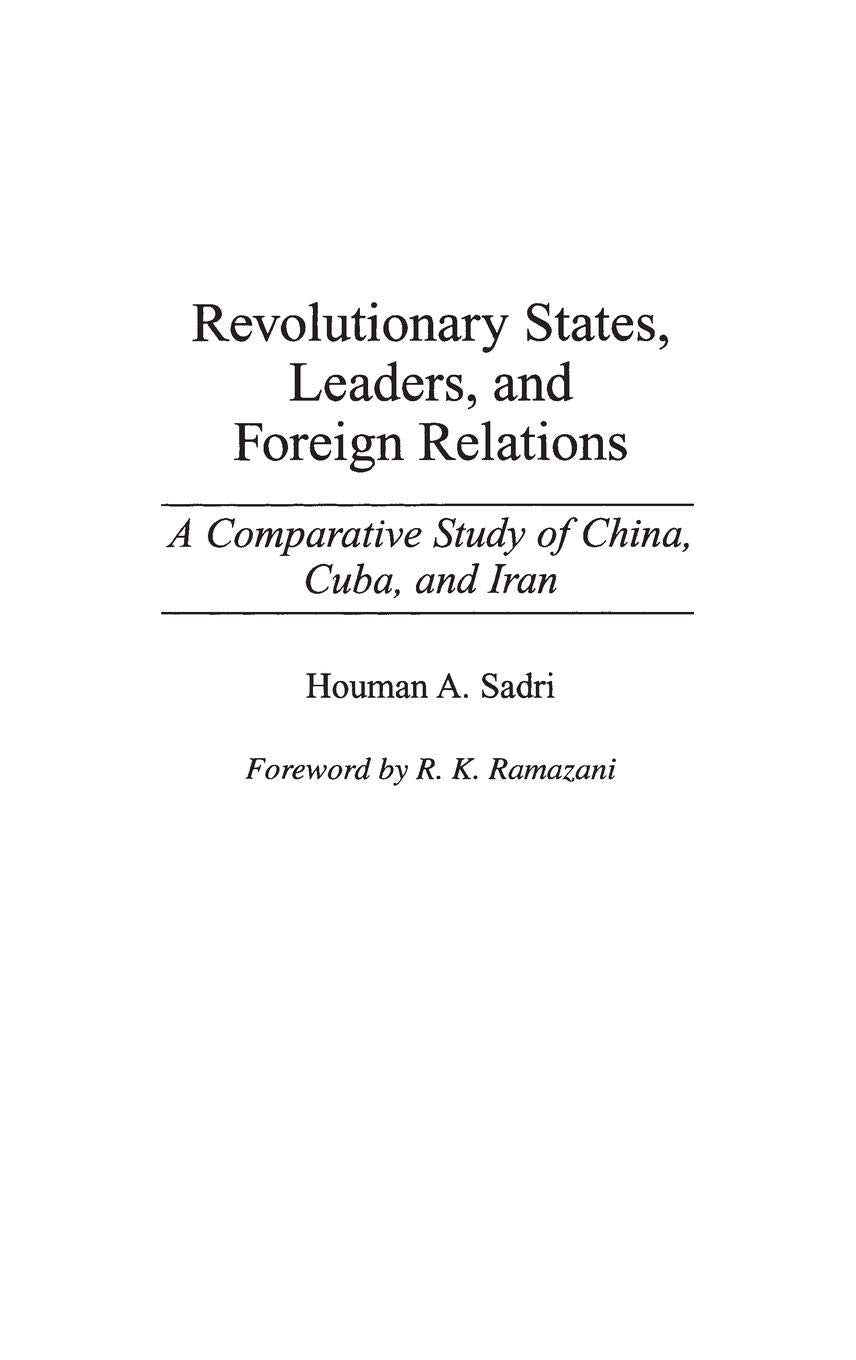 Revolutionary States,
Leaders, and
Foreign Relations

A Comparative Study of China,
Cuba, and Iran

Houman A. Sadri

Foreword by R. K. Ramazani